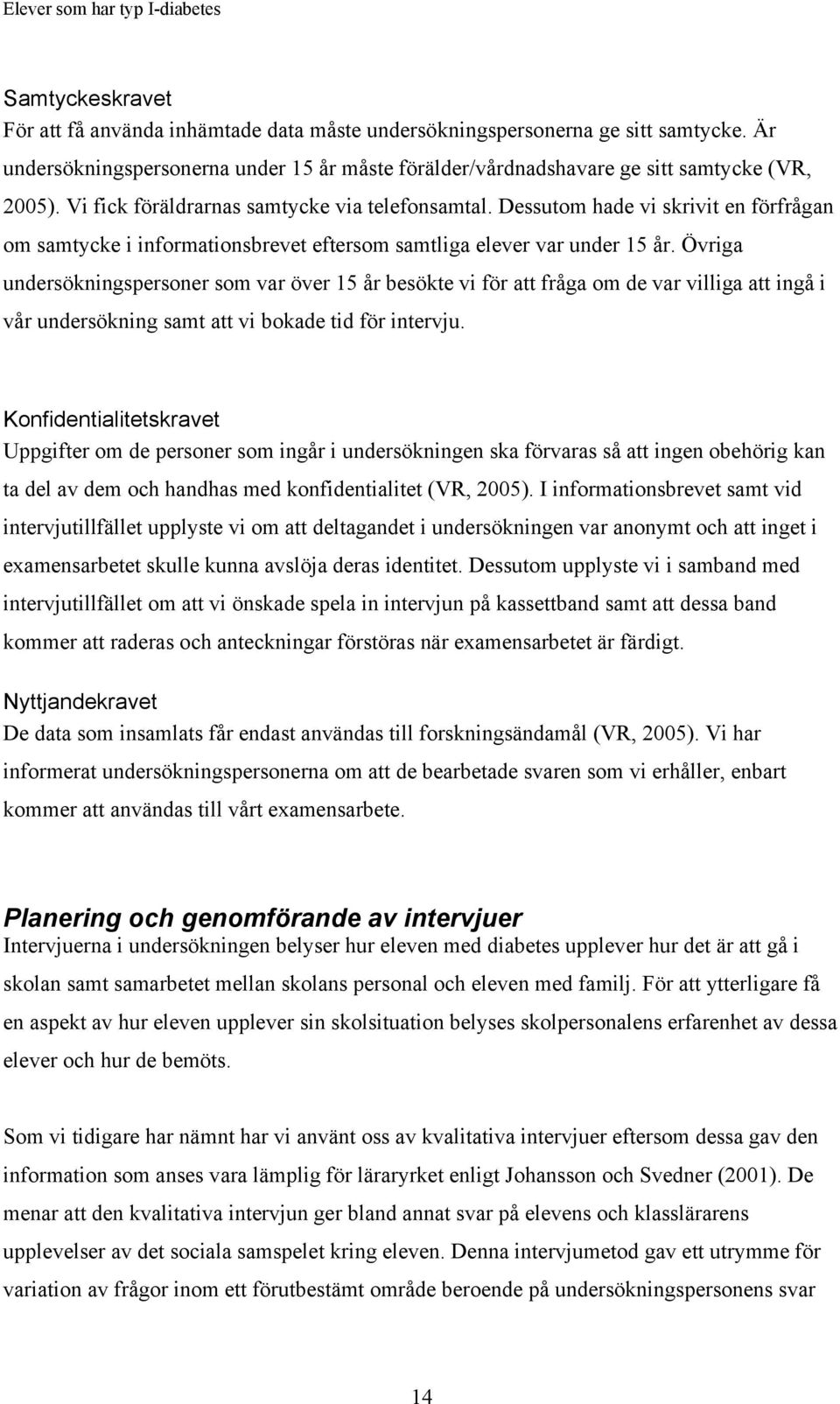 Elever som har typ I-diabetes

Samtyckeskravet
För att få använda inhämtade data måste undersökningspersonerna ge sitt samtycke. Är undersökningspersonerna under 15 år måste förälder/vårdnadshavare ge sitt samtycke (VR, 2005). Vi fick föräldrarnas samtycke via telefonsamtal. Dessutom hade vi skrivit en förfrågan om samtycke i informationsbrevet eftersom samtliga elever var under 15 år. Övriga undersökningspersoner som var över 15 år besökte vi för att fråga om de var villiga att ingå i vår undersökning samt att vi bokade tid för intervju.

Konfidentialitetskravet
Uppgifter om de personer som ingår i undersökningen ska förvaras så att ingen obehörig kan ta del av dem och handhas med konfidentialitet (VR, 2005). I informationsbrevet samt vid intervjutillfället upplyste vi om att deltagandet i undersökningen var anonymt och att inget i examensarbetet skulle kunna avslöja deras identitet. Dessutom upplyste vi i samband med intervjutillfället om att vi önskade spela in intervjun på kassettband samt att dessa band kommer att raderas och anteckningar förstöras när examensarbetet är färdigt.

Nyttjandekravet
De data som insamlats får endast användas till forskningsändamål (VR, 2005). Vi har informerat undersökningspersonerna om att de bearbetade svaren som vi erhåller, enbart kommer att användas till vårt examensarbete.

Planering och genomförande av intervjuer
Intervjuerna i undersökningen belyser hur eleven med diabetes upplever hur det är att gå i skolan samt samarbetet mellan skolans personal och eleven med familj. För att ytterligare få en aspekt av hur eleven upplever sin skolsituation belyses skolpersonalens erfarenhet av dessa elever och hur de bemöts.

Som vi tidigare har nämnt har vi använt oss av kvalitativa intervjuer eftersom dessa gav den information som anses vara lämplig för läraryrket enligt Johansson och Svedner (2001). De menar att den kvalitativa intervjun ger bland annat svar på elevens och klasslärarens upplevelser av det sociala samspelet kring eleven. Denna intervjumetod gav ett utrymme för variation av frågor inom ett förutbestämt område beroende på undersökningspersonens svar

14